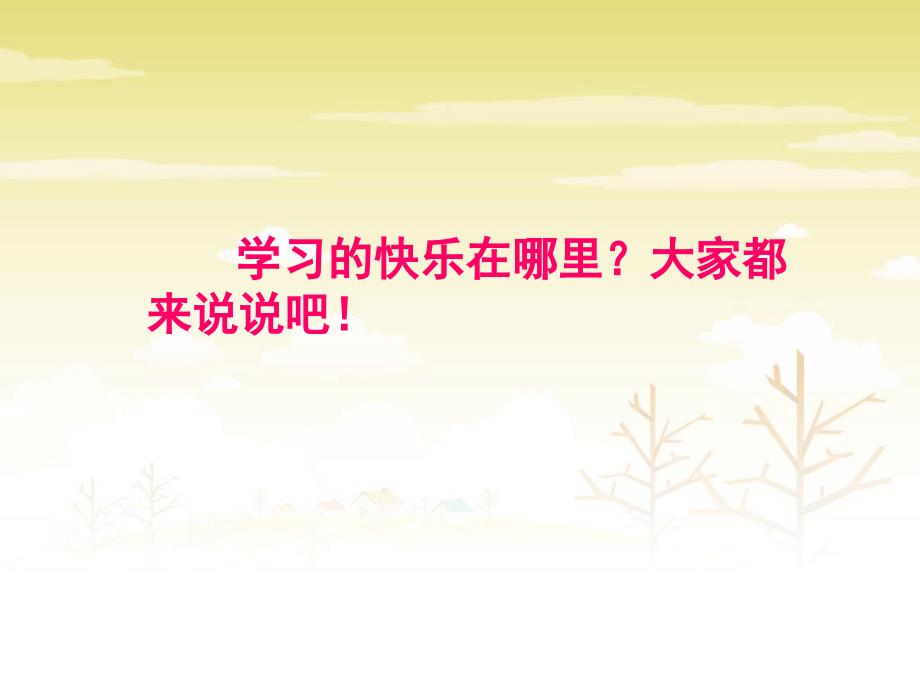 学习的快乐在哪里？大家都来说说吧！